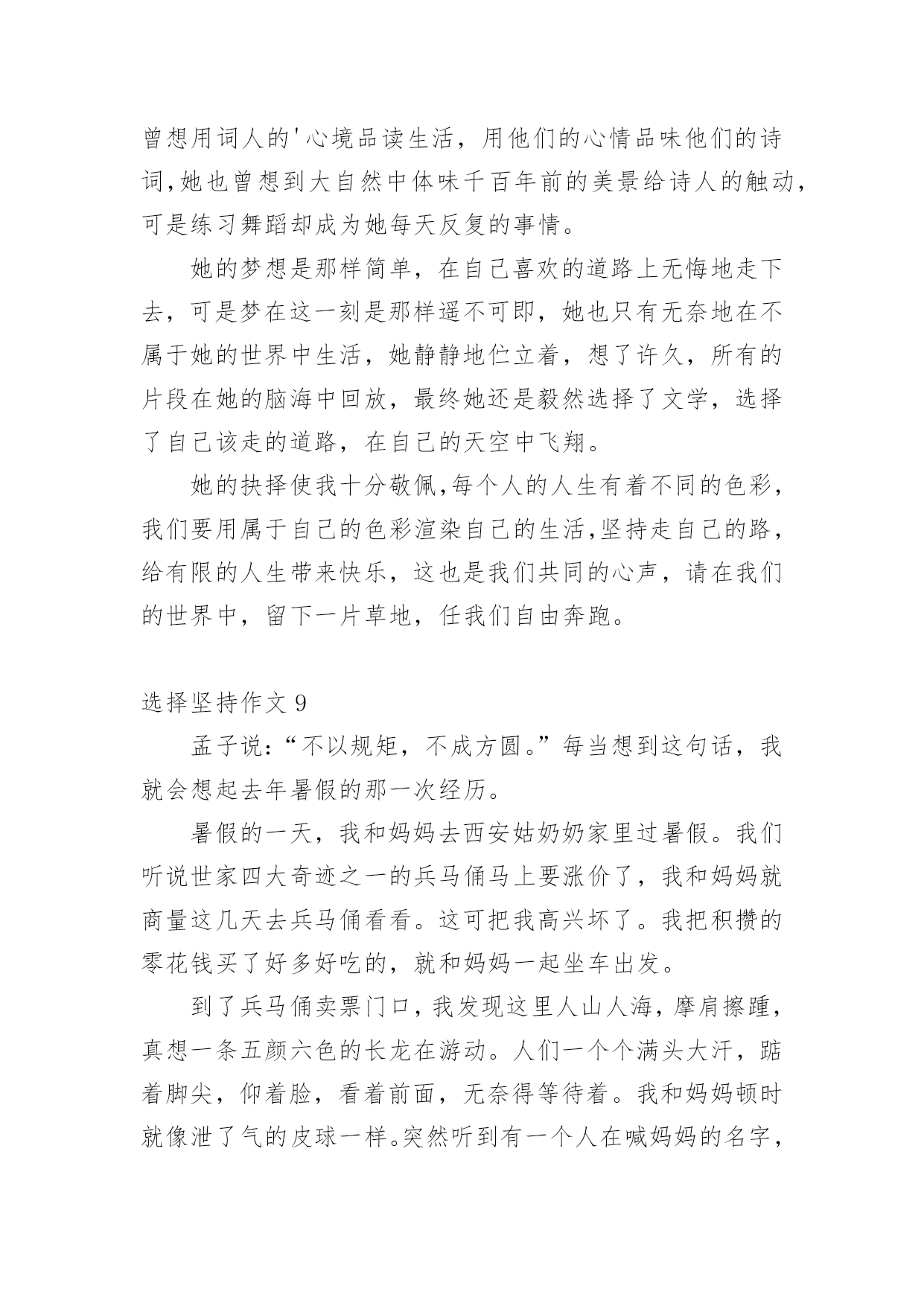 曾想用词人的'心境品读生活，用他们的心情品味他们的诗词,她也曾想到大自然中体味千百年前的美景给诗人的触动，可是练习舞蹈却成为她每天反复的事情。

她的梦想是那样简单，在自己喜欢的道路上无悔地走下去，可是梦在这一刻是那样遥不可即，她也只有无奈地在不属于她的世界中生活，她静静地伫立着，想了许久，所有的片段在她的脑海中回放，最终她还是毅然选择了文学，选择了自己该走的道路，在自己的天空中飞翔。

她的抉择使我十分敬佩,每个人的人生有着不同的色彩，我们要用属于自己的色彩渲染自己的生活,坚持走自己的路，给有限的人生带来快乐，这也是我们共同的心声，请在我们的世界中，留下一片草地，任我们自由奔跑。

选择坚持作文 9

孟子说:“不以规矩，不成方圆。”每当想到这句话，我就会想起去年暑假的那一次经历。

暑假的一天，我和妈妈去西安姑奶奶家里过暑假。我们听说世家四大奇迹之一的兵马俑马上要涨价了，我和妈妈就商量这几天去兵马俑看看。这可把我高兴坏了。我把积攒的零花钱买了好多好吃的，就和妈妈一起坐车出发。

到了兵马俑卖票门口，我发现这里人山人海，摩肩擦踵，真想一条五颜六色的长龙在游动。人们一个个满头大汗，踮着脚尖，仰着脸，看着前面，无奈得等待着。我和妈妈顿时就像泄了气的皮球一样。突然听到有一个人在喊妈妈的名字，